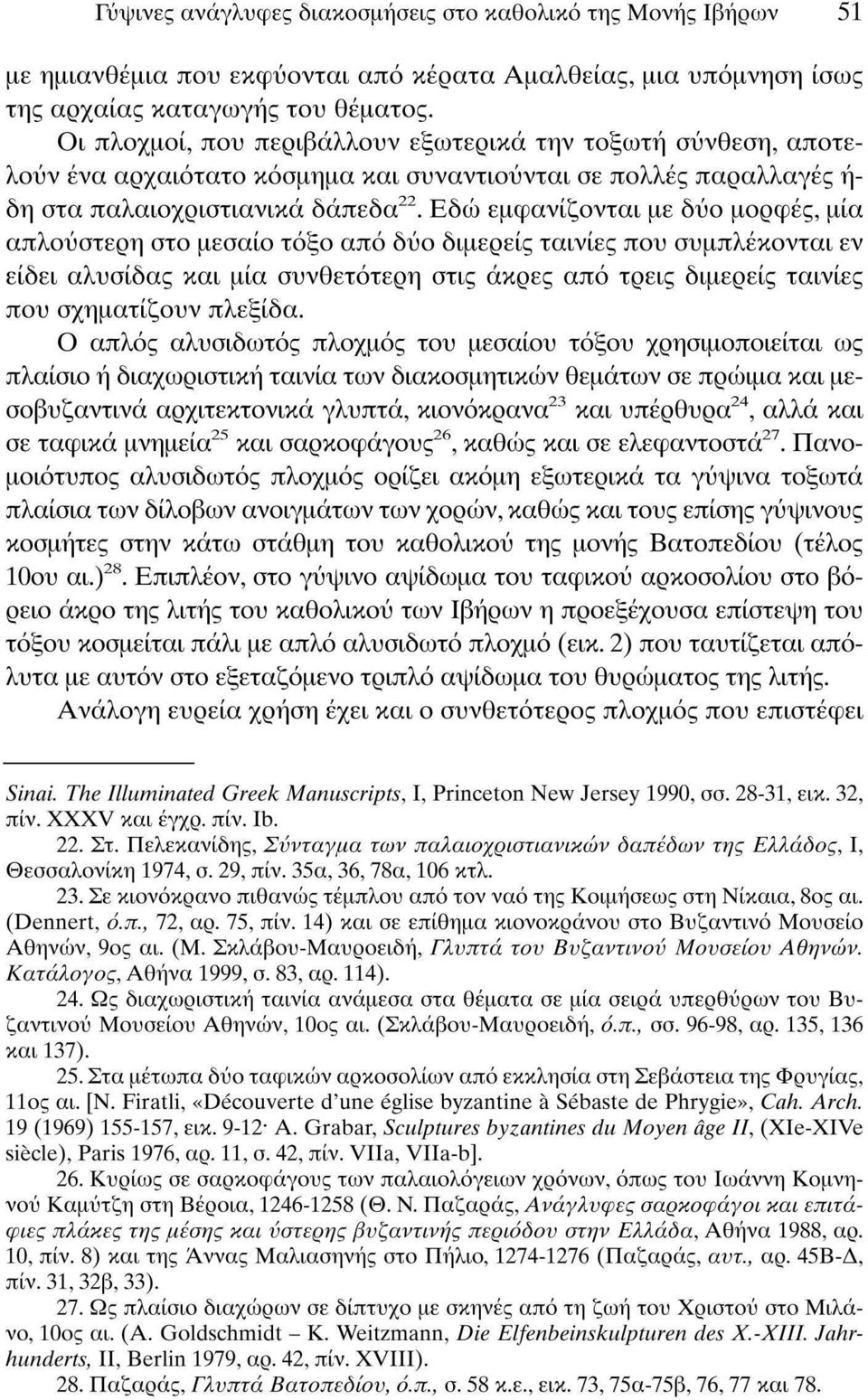 Γύψινες ανάγλυφες διακοσμήσεις στο καθολικό της Μονής Ιβήρων 51

με ημιανθέμια που εκφύονται από κέρατα Αμαλθείας, μια υπόμνηση ίσως της αρχαίας καταγωγής του θέματος.

Οι πλοχμοί, που περιβάλλουν εξωτερικά την τοξωτή σύνθεση, αποτελούν ένα αρχαιότατο κόσμημα και συναντιούνται σε πολλές παραλλαγές ήδη στα παλαιοχριστιανικά δάπεδα$^{22}$. Εδώ εμφανίζονται με δύο μορφές, μία απλούστερη στο μεσαίο τόξο από δύο διμερείς ταινίες που συμπλέκονται εν είδει αλυσίδας και μία συνθετότερη στις άκρες από τρεις διμερείς ταινίες που σχηματίζουν πλεξίδα.

Ο απλός αλυσιδωτός πλοχμός του μεσαίου τόξου χρησιμοποιείται ως πλαίσιο ή διαχωριστική ταινία των διακοσμητικών θεμάτων σε πρώιμα και μεσοβυζαντινά αρχιτεκτονικά γλυπτά, κιονόκρανα$^{23}$ και υπέρθυρα$^{24}$, αλλά και σε ταφικά μνημεία$^{25}$ και σαρκοφάγους$^{26}$, καθώς και σε ελεφαντοστά$^{27}$. Πανομοιότυπος αλυσιδωτός πλοχμός ορίζει ακόμη εξωτερικά τα γύψινα τοξωτά πλαίσια των δίλοβων ανοιγμάτων των χορών, καθώς και τους επίσης γύψινους κοσμήτες στην κάτω στάθμη του καθολικού της μονής Βατοπεδίου (τέλος 10ου αι.)$^{28}$. Επιπλέον, στο γύψινο αψίδωμα του ταφικού αρκοσολίου στο βόρειο άκρο της λιτής του καθολικού των Ιβήρων η προεξέχουσα επίστεψη του τόξου κοσμείται πάλι με απλό αλυσιδωτό πλοχμό (εικ. 2) που ταυτίζεται απόλυτα με αυτόν στο εξεταζόμενο τριπλό αψίδωμα του θυρώματος της λιτής.

Ανάλογη ευρεία χρήση έχει και ο συνθετότερος πλοχμός που επιστέφει

Sinai. The Illuminated Greek Manuscripts, I, Princeton New Jersey 1990, σσ. 28-31, εικ. 32, πίν. XXXV και έγχρ. πίν. Ib.

22. Στ. Πελεκανίδης, Σύνταγμα των παλαιοχριστιανικών δαπέδων της Ελλάδος, I, Θεσσαλονίκη 1974, σ. 29, πίν. 35α, 36, 78α, 106 κτλ.

23. Σε κιονόκρανο πιθανώς τέμπλου από τον ναό της Κοιμήσεως στη Νίκαια, 8ος αι. (Dennert, ό.π., 72, αρ. 75, πίν. 14) και σε επίθημα κιονοκράνου στο Βυζαντινό Μουσείο Αθηνών, 9ος αι. (Μ. Σκλάβου-Μαυροειδή, Γλυπτά του Βυζαντινού Μουσείου Αθηνών. Κατάλογος, Αθήνα 1999, σ. 83, αρ. 114).

24. Ως διαχωριστική ταινία ανάμεσα στα θέματα σε μία σειρά υπερθύρων του Βυζαντινού Μουσείου Αθηνών, 10ος αι. (Σκλάβου-Μαυροειδή, ό.π., σσ. 96-98, αρ. 135, 136 και 137).

25. Στα μέτωπα δύο ταφικών αρκοσολίων από εκκλησία στη Σεβάστεια της Φρυγίας, 11ος αι. [N. Firatli, «Découverte d'une église byzantine à Sébaste de Phrygie», Cah. Arch. 19 (1969) 155-157, εικ. 9-12· A. Grabar, Sculptures byzantines du Moyen âge II, (XIe-XIVe siècle), Paris 1976, αρ. 11, σ. 42, πίν. VIIa, VIIa-b].

26. Κυρίως σε σαρκοφάγους των παλαιολόγειων χρόνων, όπως του Ιωάννη Κομνηνού Καμύτζη στη Βέροια, 1246-1258 (Θ. Ν. Παζαράς, Ανάγλυφες σαρκοφάγοι και επιτάφιες πλάκες της μέσης και ύστερης βυζαντινής περιόδου στην Ελλάδα, Αθήνα 1988, αρ. 10, πίν. 8) και της Άννας Μαλιασηνής στο Πήλιο, 1274-1276 (Παζαράς, αυτ., αρ. 45Β-Δ, πίν. 31, 32β, 33).

27. Ως πλαίσιο διαχώρων σε δίπτυχο με σκηνές από τη ζωή του Χριστού στο Μιλάνο, 10ος αι. (A. Goldschmidt – K. Weitzmann, Die Elfenbeinskulpturen des X.-XIII. Jahrhunderts, II, Berlin 1979, αρ. 42, πίν. XVIII).

28. Παζαράς, Γλυπτά Βατοπεδίου, ό.π., σ. 58 κ.ε., εικ. 73, 75α-75β, 76, 77 και 78.